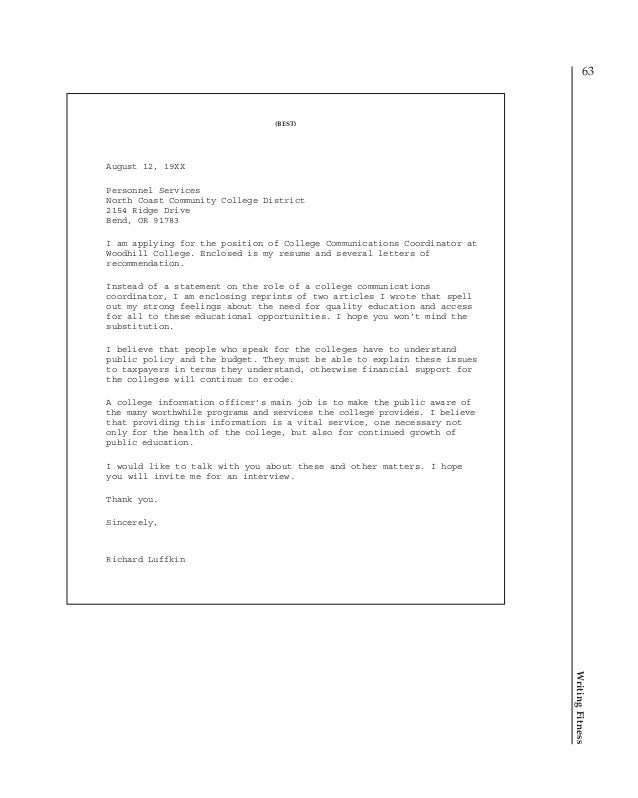 63

(BEST)

August 12, 19XX

Personnel Services
North Coast Community College District
2154 Ridge Drive
Bend, OR 91783

I am applying for the position of College Communications Coordinator at Woodhill College. Enclosed is my resume and several letters of recommendation.

Instead of a statement on the role of a college communications coordinator, I am enclosing reprints of two articles I wrote that spell out my strong feelings about the need for quality education and access for all to these educational opportunities. I hope you won't mind the substitution.

I believe that people who speak for the colleges have to understand public policy and the budget. They must be able to explain these issues to taxpayers in terms they understand, otherwise financial support for the colleges will continue to erode.

A college information officer's main job is to make the public aware of the many worthwhile programs and services the college provides. I believe that providing this information is a vital service, one necessary not only for the health of the college, but also for continued growth of public education.

I would like to talk with you about these and other matters. I hope you will invite me for an interview.

Thank you.

Sincerely,

Richard Luffkin

Writing Fitness